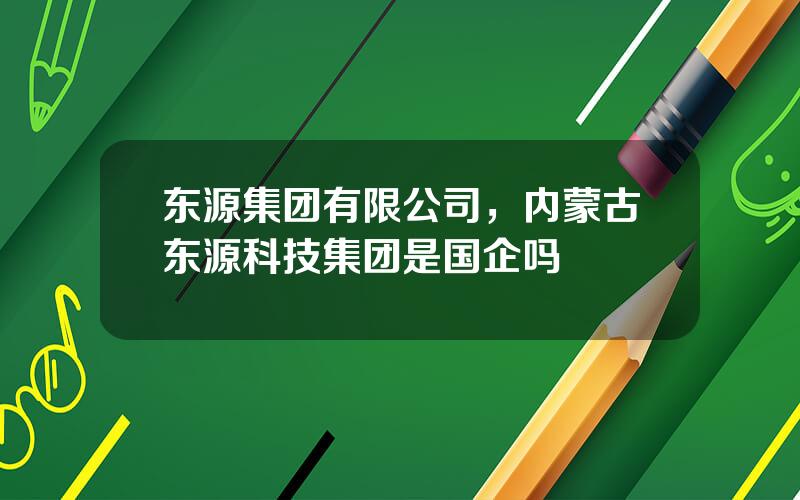 东源集团有限公司，内蒙古东源科技集团是国企吗